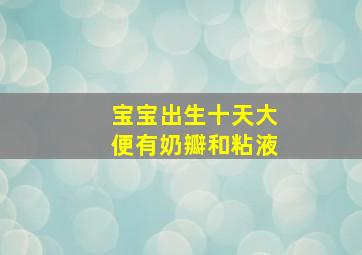 宝宝出生十天大便有奶瓣和粘液